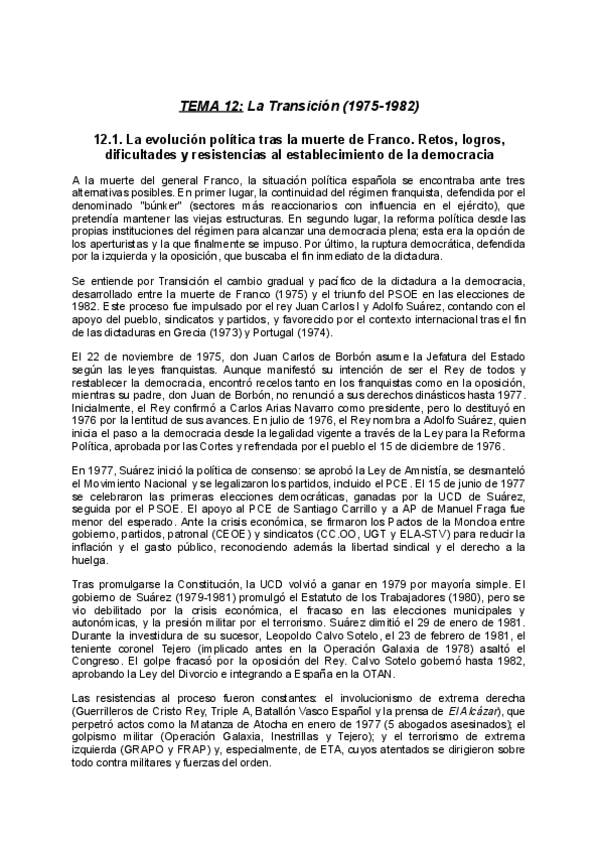 TEMA 12: La Transición (1975-1982)

12.1. La evolución política tras la muerte de Franco. Retos, logros, dificultades y resistencias al establecimiento de la democracia

A la muerte del general Franco, la situación política española se encontraba ante tres alternativas posibles. En primer lugar, la continuidad del régimen franquista, defendida por el denominado "búnker" (sectores más reaccionarios con influencia en el ejército), que pretendía mantener las viejas estructuras. En segundo lugar, la reforma política desde las propias instituciones del régimen para alcanzar una democracia plena; esta era la opción de los aperturistas y la que finalmente se impuso. Por último, la ruptura democrática, defendida por la izquierda y la oposición, que buscaba el fin inmediato de la dictadura.

Se entiende por Transición el cambio gradual y pacífico de la dictadura a la democracia, desarrollado entre la muerte de Franco (1975) y el triunfo del PSOE en las elecciones de 1982. Este proceso fue impulsado por el rey Juan Carlos I y Adolfo Suárez, contando con el apoyo del pueblo, sindicatos y partidos, y favorecido por el contexto internacional tras el fin de las dictaduras en Grecia (1973) y Portugal (1974).

El 22 de noviembre de 1975, don Juan Carlos de Borbón asume la Jefatura del Estado según las leyes franquistas. Aunque manifestó su intención de ser el Rey de todos y restablecer la democracia, encontró recelos tanto en los franquistas como en la oposición, mientras su padre, don Juan de Borbón, no renunció a sus derechos dinásticos hasta 1977. Inicialmente, el Rey confirmó a Carlos Arias Navarro como presidente, pero lo destituyó en 1976 por la lentitud de sus avances. En julio de 1976, el Rey nombra a Adolfo Suárez, quien inicia el paso a la democracia desde la legalidad vigente a través de la Ley para la Reforma Política, aprobada por las Cortes y refrendada por el pueblo el 15 de diciembre de 1976.

En 1977, Suárez inició la política de consenso: se aprobó la Ley de Amnistía, se desmanteló el Movimiento Nacional y se legalizaron los partidos, incluido el PCE. El 15 de junio de 1977 se celebraron las primeras elecciones democráticas, ganadas por la UCD de Suárez, seguida por el PSOE. El apoyo al PCE de Santiago Carrillo y a AP de Manuel Fraga fue menor del esperado. Ante la crisis económica, se firmaron los Pactos de la Moncloa entre gobierno, partidos, patronal (CEOE) y sindicatos (CC.OO, UGT y ELA-STV) para reducir la inflación y el gasto público, reconociendo además la libertad sindical y el derecho a la huelga.

Tras promulgarse la Constitución, la UCD volvió a ganar en 1979 por mayoría simple. El gobierno de Suárez (1979-1981) promulgó el Estatuto de los Trabajadores (1980), pero se vio debilitado por la crisis económica, el fracaso en las elecciones municipales y autonómicas, y la presión militar por el terrorismo. Suárez dimitió el 29 de enero de 1981. Durante la investidura de su sucesor, Leopoldo Calvo Sotelo, el 23 de febrero de 1981, el teniente coronel Tejero (implicado antes en la Operación Galaxia de 1978) asaltó el Congreso. El golpe fracasó por la oposición del Rey. Calvo Sotelo gobernó hasta 1982, aprobando la Ley del Divorcio e integrando a España en la OTAN.

Las resistencias al proceso fueron constantes: el involucionismo de extrema derecha (Guerrilleros de Cristo Rey, Triple A, Batallón Vasco Español y la prensa de El Alcázar), que perpetró actos como la Matanza de Atocha en enero de 1977 (5 abogados asesinados); el golpismo militar (Operación Galaxia, Inestrillas y Tejero); y el terrorismo de extrema izquierda (GRAPO y FRAP) y, especialmente, de ETA, cuyos atentados se dirigieron sobre todo contra militares y fuerzas del orden.